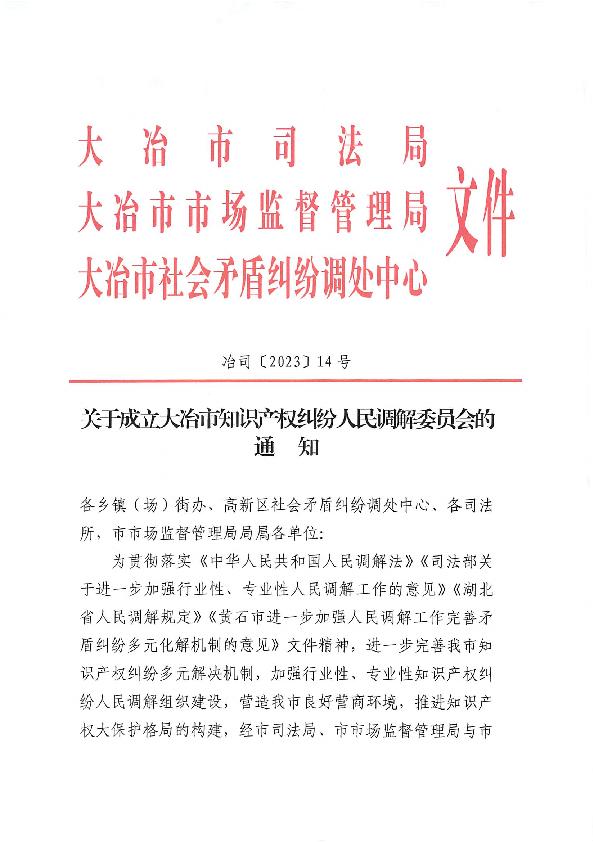 大冶市司法局
大冶市市场监督管理局
大冶市社会矛盾纠纷调处中心
文件

冶司〔2023〕14号

关于成立大冶市知识产权纠纷人民调解委员会的通知

各乡镇（场）街办、高新区社会矛盾纠纷调处中心、各司法所，市市场监督管理局局属各单位：

为贯彻落实《中华人民共和国人民调解法》《司法部关于进一步加强行业性、专业性人民调解工作的意见》《湖北省人民调解规定》《黄石市进一步加强人民调解工作完善矛盾纠纷多元化解机制的意见》文件精神，进一步完善我市知识产权纠纷多元解决机制，加强行业性、专业性知识产权纠纷人民调解组织建设，营造我市良好营商环境，推进知识产权大保护格局的构建，经市司法局、市市场监督管理局与市